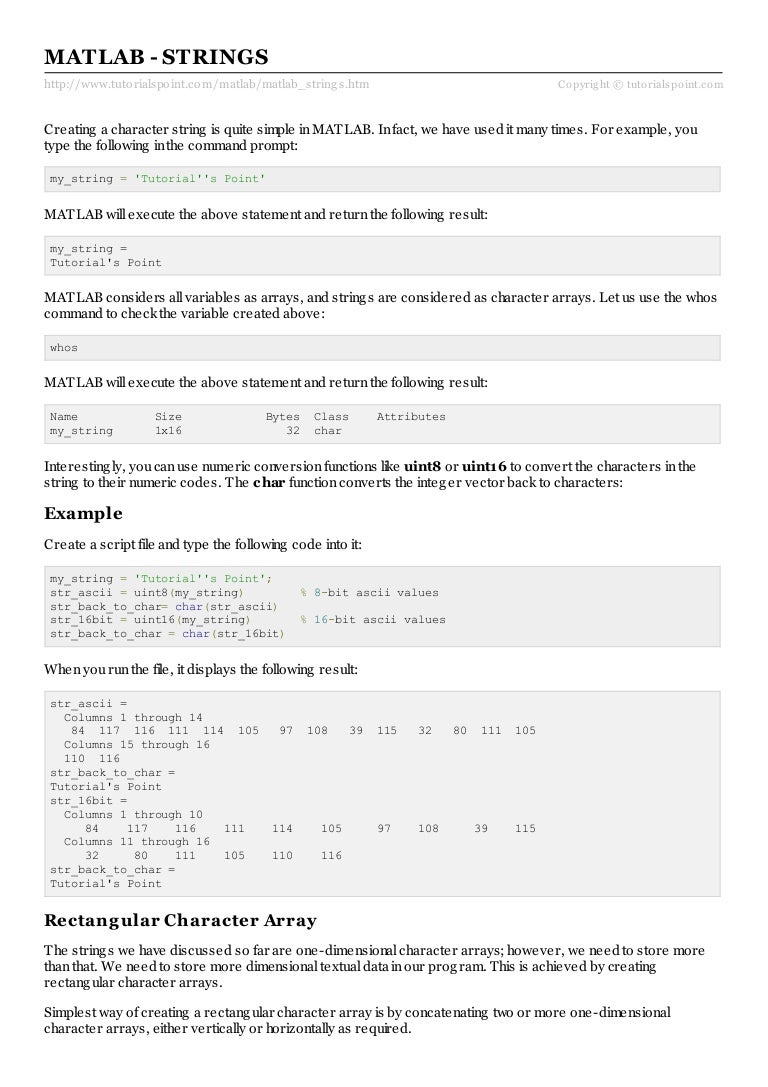 MATLAB - STRINGS

http://www.tutorialspoint.com/matlab/matlab_strings.htm Copyright © tutorialspoint.com

Creating a character string is quite simple in MATLAB. Infact, we have used it many times. For example, you type the following in the command prompt:

my_string = 'Tutorial''s Point'

MATLAB will execute the above statement and return the following result:

my_string =
Tutorial's Point

MATLAB considers all variables as arrays, and strings are considered as character arrays. Let us use the whos command to check the variable created above:

whos

MATLAB will execute the above statement and return the following result:

Name Size Bytes Class Attributes
my_string 1x16 32 char

Interestingly, you can use numeric conversion functions like uint8 or uint16 to convert the characters in the string to their numeric codes. The char function converts the integer vector back to characters:

Example

Create a script file and type the following code into it:

my_string = 'Tutorial''s Point';
str_ascii = uint8(my_string) % 8-bit ascii values
str_back_to_char= char(str_ascii)
str_16bit = uint16(my_string) % 16-bit ascii values
str_back_to_char = char(str_16bit)

When you run the file, it displays the following result:

str_ascii =
Columns 1 through 14
84 117 116 111 114 105 97 108 39 115 32 80 111 105
Columns 15 through 16
110 116
str_back_to_char =
Tutorial's Point
str_16bit =
Columns 1 through 10
84 117 116 111 114 105 97 108 39 115
Columns 11 through 16
32 80 111 105 110 116
str_back_to_char =
Tutorial's Point

Rectangular Character Array

The strings we have discussed so far are one-dimensional character arrays; however, we need to store more than that. We need to store more dimensional textual data in our program. This is achieved by creating rectangular character arrays.

Simplest way of creating a rectangular character array is by concatenating two or more one-dimensional character arrays, either vertically or horizontally as required.